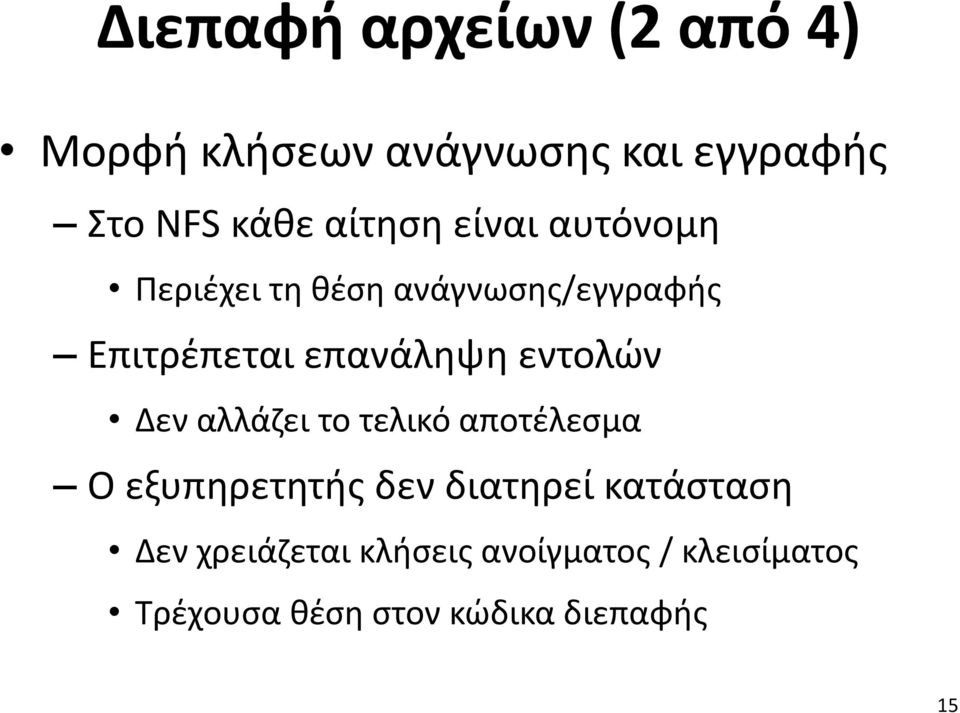 Διεπαφή αρχείων (2 από 4)

• Μορφή κλήσεων ανάγνωσης και εγγραφής
– Στο NFS κάθε αίτηση είναι αυτόνομη
• Περιέχει τη θέση ανάγνωσης/εγγραφής
– Επιτρέπεται επανάληψη εντολών
• Δεν αλλάζει το τελικό αποτέλεσμα
– Ο εξυπηρετητής δεν διατηρεί κατάσταση
• Δεν χρειάζεται κλήσεις ανοίγματος / κλεισίματος
• Τρέχουσα θέση στον κώδικα διεπαφής

15